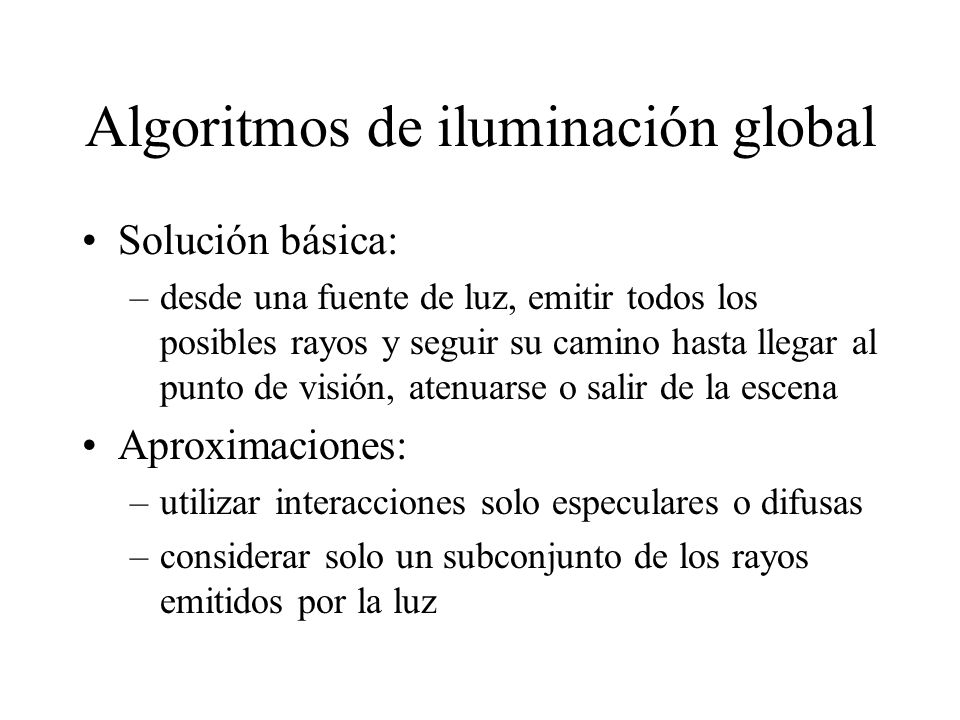 Algoritmos de iluminación global

• Solución básica:
– desde una fuente de luz, emitir todos los posibles rayos y seguir su camino hasta llegar al punto de visión, atenuarse o salir de la escena

• Aproximaciones:
– utilizar interacciones solo especulares o difusas
– considerar solo un subconjunto de los rayos emitidos por la luz